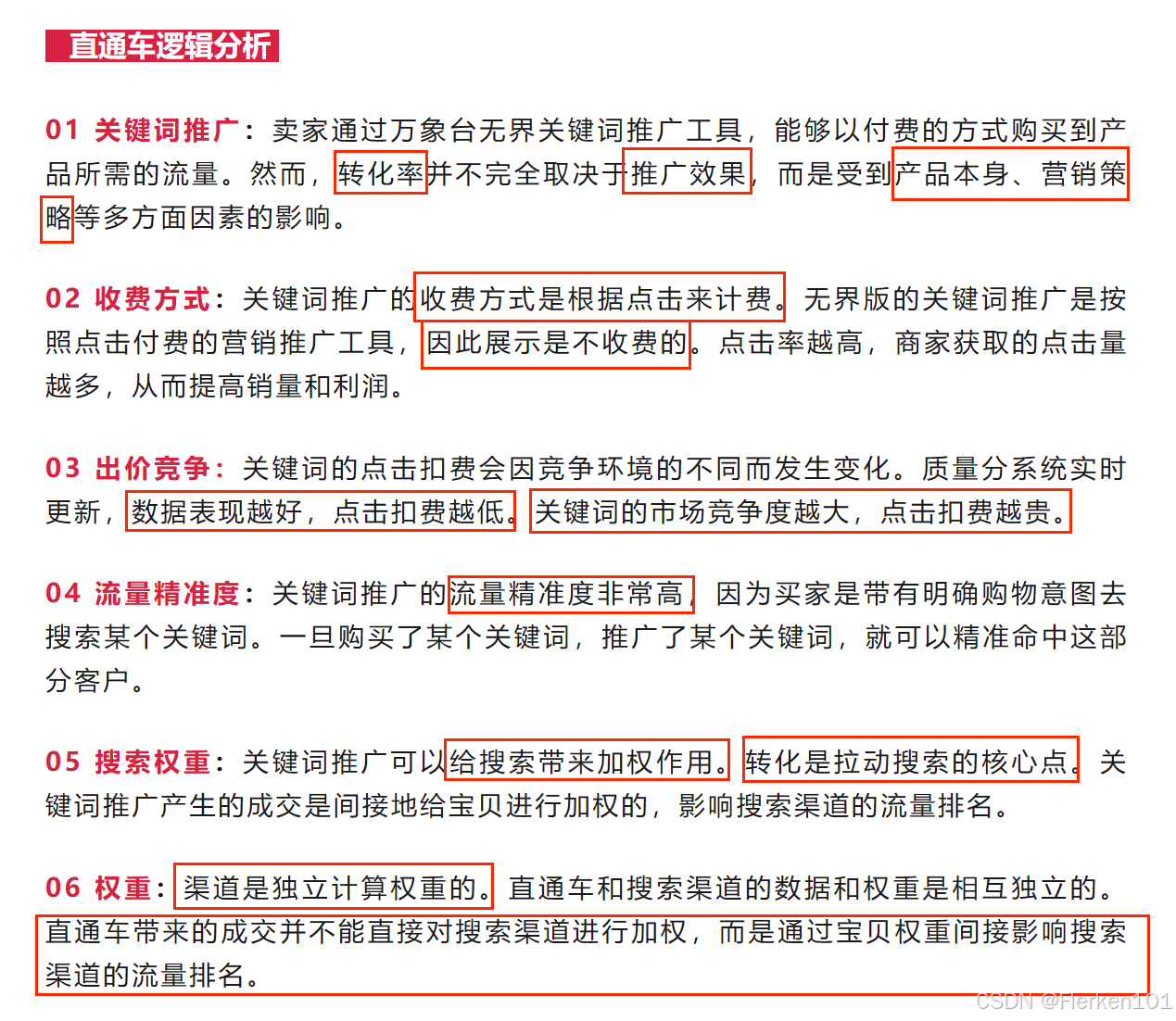 直通车逻辑分析

01 关键词推广：卖家通过万象台无界关键词推广工具，能够以付费的方式购买到产品所需的流量。然而，转化率并不完全取决于推广效果，而是受到产品本身、营销策略等多方面因素的影响。

02 收费方式：关键词推广的收费方式是根据点击来计费。无界版的关键词推广是按照点击付费的营销推广工具，因此展示是不收费的。点击率越高，商家获取的点击量越多，从而提高销量和利润。

03 出价竞争：关键词的点击扣费会因竞争环境的不同而发生变化。质量分系统实时更新，数据表现越好，点击扣费越低。关键词的市场竞争度越大，点击扣费越贵。

04 流量精准度：关键词推广的流量精准度非常高，因为买家是带有明确购物意图去搜索某个关键词。一旦购买了某个关键词，推广了某个关键词，就可以精准命中这部分客户。

05 搜索权重：关键词推广可以给搜索带来加权作用。转化是拉动搜索的核心点。关键词推广产生的成交是间接地给宝贝进行加权的，影响搜索渠道的流量排名。

06 权重：渠道是独立计算权重的。直通车和搜索渠道的数据和权重是相互独立的。直通车带来的成交并不能直接对搜索渠道进行加权，而是通过宝贝权重间接影响搜索渠道的流量排名。

CSDN @Flerken101